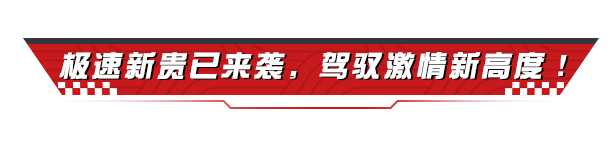 极速新贵已来袭，驾驭激情新高度！